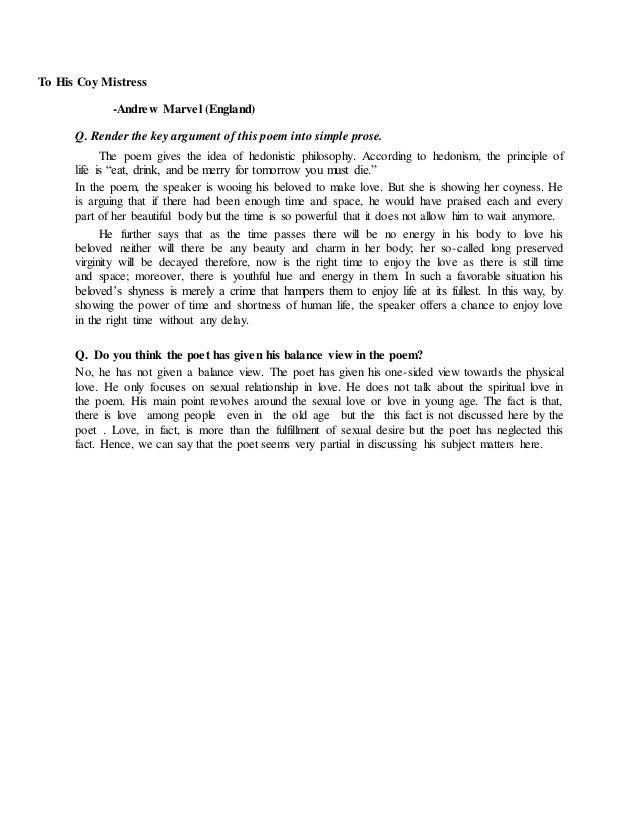 To His Coy Mistress

-Andrew Marvel (England)

Q. Render the key argument of this poem into simple prose.

The poem gives the idea of hedonistic philosophy. According to hedonism, the principle of life is "eat, drink, and be merry for tomorrow you must die."

In the poem, the speaker is wooing his beloved to make love. But she is showing her coyness. He is arguing that if there had been enough time and space, he would have praised each and every part of her beautiful body but the time is so powerful that it does not allow him to wait anymore.

He further says that as the time passes there will be no energy in his body to love his beloved neither will there be any beauty and charm in her body; her so-called long preserved virginity will be decayed therefore, now is the right time to enjoy the love as there is still time and space; moreover, there is youthful hue and energy in them. In such a favorable situation his beloved's shyness is merely a crime that hampers them to enjoy life at its fullest. In this way, by showing the power of time and shortness of human life, the speaker offers a chance to enjoy love in the right time without any delay.

Q. Do you think the poet has given his balance view in the poem?

No, he has not given a balance view. The poet has given his one-sided view towards the physical love. He only focuses on sexual relationship in love. He does not talk about the spiritual love in the poem. His main point revolves around the sexual love or love in young age. The fact is that, there is love among people even in the old age but the this fact is not discussed here by the poet . Love, in fact, is more than the fulfillment of sexual desire but the poet has neglected this fact. Hence, we can say that the poet seems very partial in discussing his subject matters here.